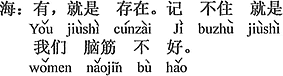 海：有，就是 存在。记 不住 就是
Yǒu jiùshì cúnzài Jì buzhù jiùshì
我们 脑筋 不 好。
wǒmen nǎojīn bù hǎo